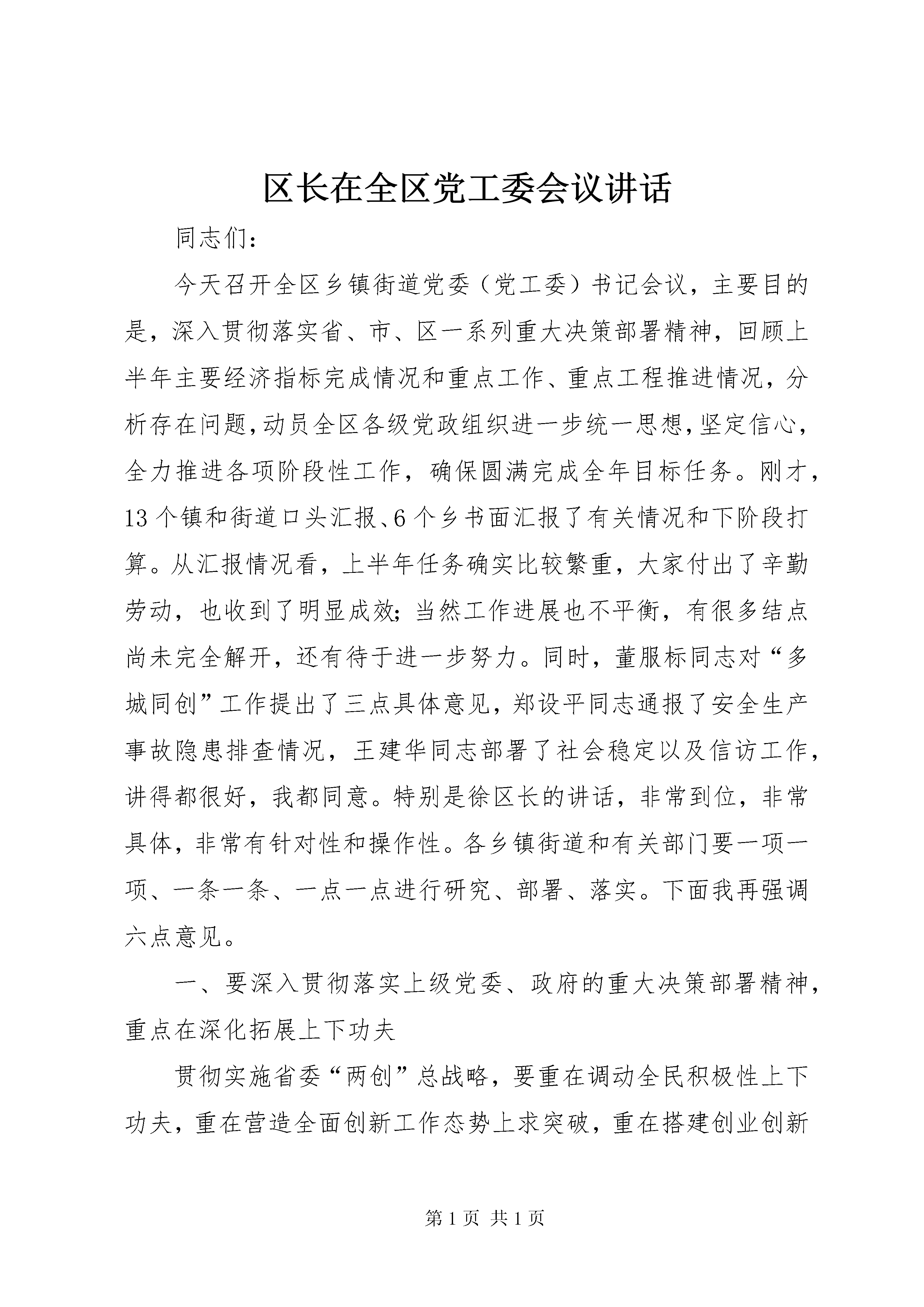 区长在全区党工委会议讲话

同志们：

今天召开全区乡镇街道党委（党工委）书记会议，主要目的是，深入贯彻落实省、市、区一系列重大决策部署精神，回顾上半年主要经济指标完成情况和重点工作、重点工程推进情况，分析存在问题，动员全区各级党政组织进一步统一思想，坚定信心，全力推进各项阶段性工作，确保圆满完成全年目标任务。刚才，13个镇和街道口头汇报、6个乡书面汇报了有关情况和下阶段打算。从汇报情况看，上半年任务确实比较繁重，大家付出了辛勤劳动，也收到了明显成效；当然工作进展也不平衡，有很多结点尚未完全解开，还有待于进一步努力。同时，董服标同志对“多城同创”工作提出了三点具体意见，郑设平同志通报了安全生产事故隐患排查情况，王建华同志部署了社会稳定以及信访工作，讲得都很好，我都同意。特别是徐区长的讲话，非常到位，非常具体，非常有针对性和操作性。各乡镇街道和有关部门要一项一项、一条一条、一点一点进行研究、部署、落实。下面我再强调六点意见。

一、要深入贯彻落实上级党委、政府的重大决策部署精神，重点在深化拓展上下功夫

贯彻实施省委“两创”总战略，要重在调动全民积极性上下功夫，重在营造全面创新工作态势上求突破，重在搭建创业创新

第1页 共1页